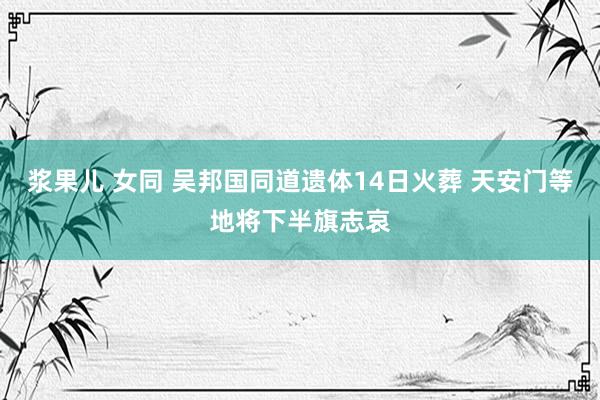 浆果儿 女同 吴邦国同道遗体14日火葬 天安门等地将下半旗志哀